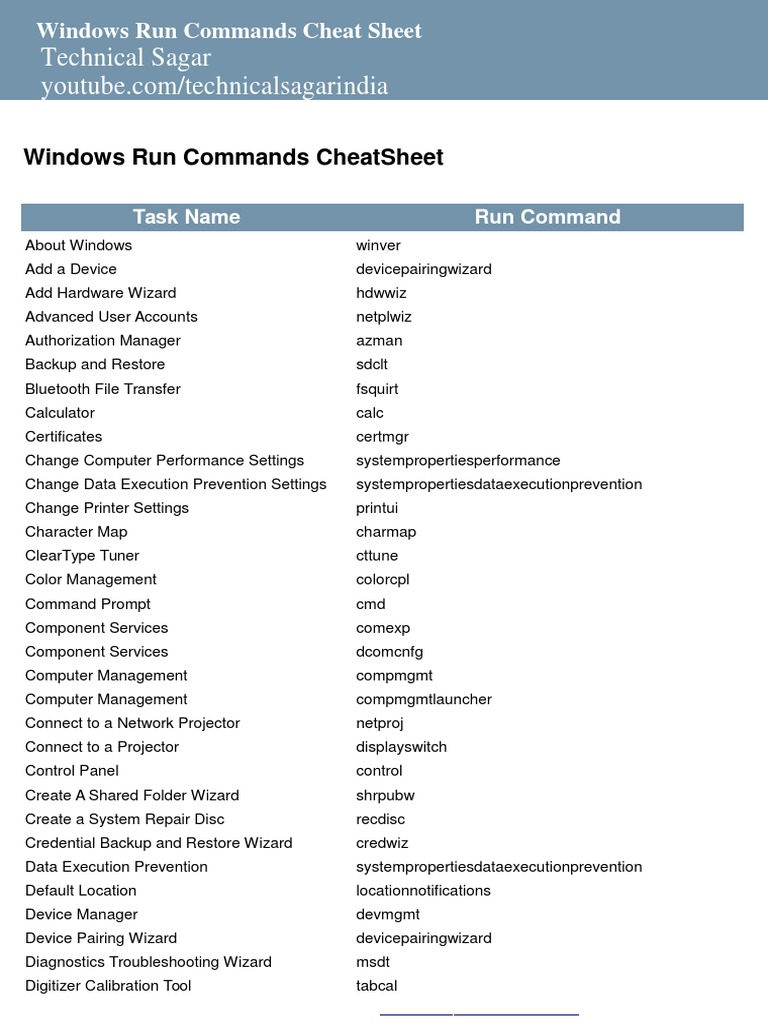 Windows Run Commands Cheat Sheet
Technical Sagar
youtube.com/technicalsagarindia

Windows Run Commands CheatSheet

| Task Name | Run Command |
|---|---|
| About Windows | winver |
| Add a Device | devicepairingwizard |
| Add Hardware Wizard | hdwwiz |
| Advanced User Accounts | netplwiz |
| Authorization Manager | azman |
| Backup and Restore | sdclt |
| Bluetooth File Transfer | fsquirt |
| Calculator | calc |
| Certificates | certmgr |
| Change Computer Performance Settings | systempropertiesperformance |
| Change Data Execution Prevention Settings | systempropertiesdataexecutionprevention |
| Change Printer Settings | printui |
| Character Map | charmap |
| ClearType Tuner | cttune |
| Color Management | colorcpl |
| Command Prompt | cmd |
| Component Services | comexp |
| Component Services | dcomcnfg |
| Computer Management | compmgmt |
| Computer Management | compmgmtlauncher |
| Connect to a Network Projector | netproj |
| Connect to a Projector | displayswitch |
| Control Panel | control |
| Create A Shared Folder Wizard | shrpubw |
| Create a System Repair Disc | recdisc |
| Credential Backup and Restore Wizard | credwiz |
| Data Execution Prevention | systempropertiesdataexecutionprevention |
| Default Location | locationnotifications |
| Device Manager | devmgmt |
| Device Pairing Wizard | devicepairingwizard |
| Diagnostics Troubleshooting Wizard | msdt |
| Digitizer Calibration Tool | tabcal |